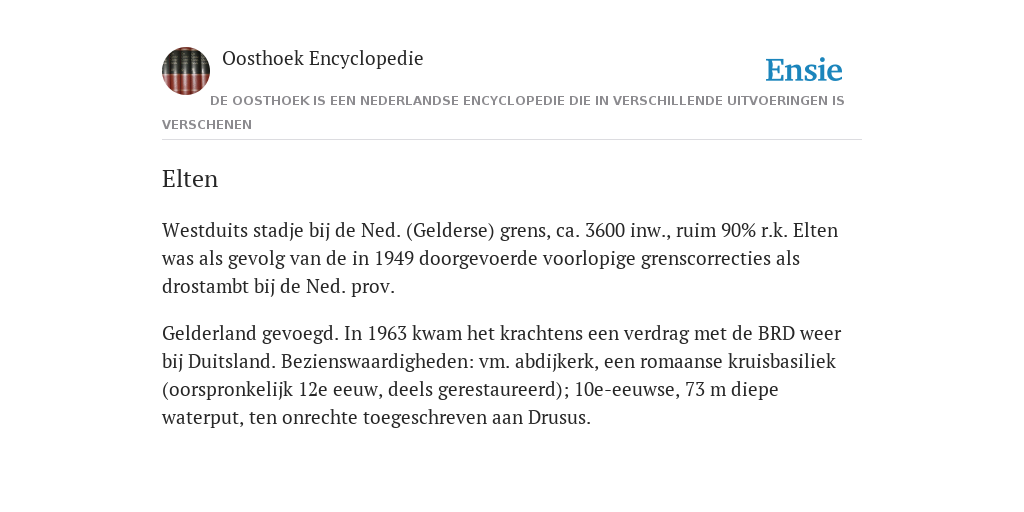 Oosthoek Encyclopedie

Ensie

DE OOSTHOEK IS EEN NEDERLANDSE ENCYCLOPEDIE DIE IN VERSCHILLENDE UITVOERINGEN IS VERSCHENEN

Elten

Westduits stadje bij de Ned. (Gelderse) grens, ca. 3600 inw., ruim 90% r.k. Elten was als gevolg van de in 1949 doorgevoerde voorlopige grenscorrecties als drostambt bij de Ned. prov.

Gelderland gevoegd. In 1963 kwam het krachtens een verdrag met de BRD weer bij Duitsland. Bezienswaardigheden: vm. abdijkerk, een romaanse kruisbasiliek (oorspronkelijk 12e eeuw, deels gerestaureerd); 10e-eeuwse, 73 m diepe waterput, ten onrechte toegeschreven aan Drusus.